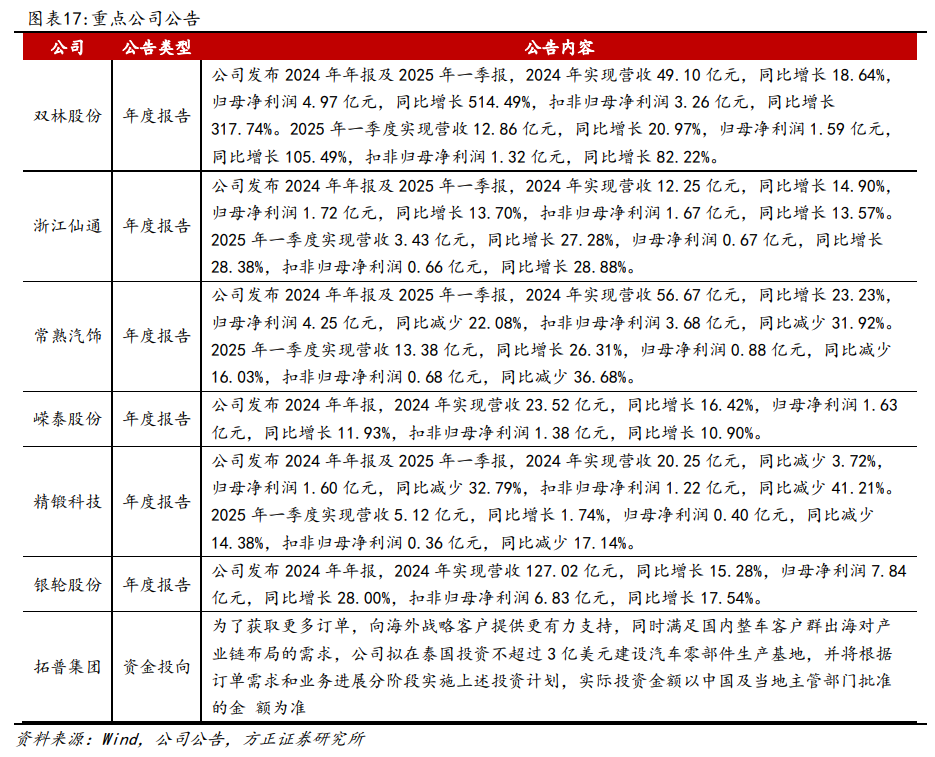 图表17:重点公司公告

| 公司 | 公告类型 | 公告内容 |
|---|---|---|
| 双林股份 | 年度报告 | 公司发布 2024 年年报及 2025 年一季报，2024 年实现营收 49.10 亿元，同比增长 18.64%，归母净利润 4.97 亿元，同比增长 514.49%，扣非归母净利润 3.26 亿元，同比增长 317.74%。2025 年一季度实现营收 12.86 亿元，同比增长 20.97%，归母净利润 1.59 亿元，同比增长 105.49%，扣非归母净利润 1.32 亿元，同比增长 82.22%。 |
| 浙江仙通 | 年度报告 | 公司发布 2024 年年报及 2025 年一季报，2024 年实现营收 12.25 亿元，同比增长 14.90%，归母净利润 1.72 亿元，同比增长 13.70%，扣非归母净利润 1.67 亿元，同比增长 13.57%。2025 年一季度实现营收 3.43 亿元，同比增长 27.28%，归母净利润 0.67 亿元，同比增长 28.38%，扣非归母净利润 0.66 亿元，同比增长 28.88%。 |
| 常熟汽饰 | 年度报告 | 公司发布 2024 年年报及 2025 年一季报，2024 年实现营收 56.67 亿元，同比增长 23.23%，归母净利润 4.25 亿元，同比减少 22.08%，扣非归母净利润 3.68 亿元，同比减少 31.92%。2025 年一季度实现营收 13.38 亿元，同比增长 26.31%，归母净利润 0.88 亿元，同比减少 16.03%，扣非归母净利润 0.68 亿元，同比减少 36.68%。 |
| 嵘泰股份 | 年度报告 | 公司发布 2024 年年报，2024 年实现营收 23.52 亿元，同比增长 16.42%，归母净利润 1.63 亿元，同比增长 11.93%，扣非归母净利润 1.38 亿元，同比增长 10.90%。 |
| 精锻科技 | 年度报告 | 公司发布 2024 年年报及 2025 年一季报，2024 年实现营收 20.25 亿元，同比减少 3.72%，归母净利润 1.60 亿元，同比减少 32.79%，扣非归母净利润 1.22 亿元，同比减少 41.21%。2025 年一季度实现营收 5.12 亿元，同比增长 1.74%，归母净利润 0.40 亿元，同比减少 14.38%，扣非归母净利润 0.36 亿元，同比减少 17.14%。 |
| 银轮股份 | 年度报告 | 公司发布 2024 年年报，2024 年实现营收 127.02 亿元，同比增长 15.28%，归母净利润 7.84 亿元，同比增长 28.00%，扣非归母净利润 6.83 亿元，同比增长 17.54%。 |
| 拓普集团 | 资金投向 | 为了获取更多订单，向海外战略客户提供更有力支持，同时满足国内整车客户群出海对产业链布局的需求，公司拟在泰国投资不超过 3 亿美元建设汽车零部件生产基地，并将根据订单需求和业务进展分阶段实施上述投资计划，实际投资金额以中国及当地主管部门批准的金 额为准 |

资料来源：Wind，公司公告，方正证券研究所